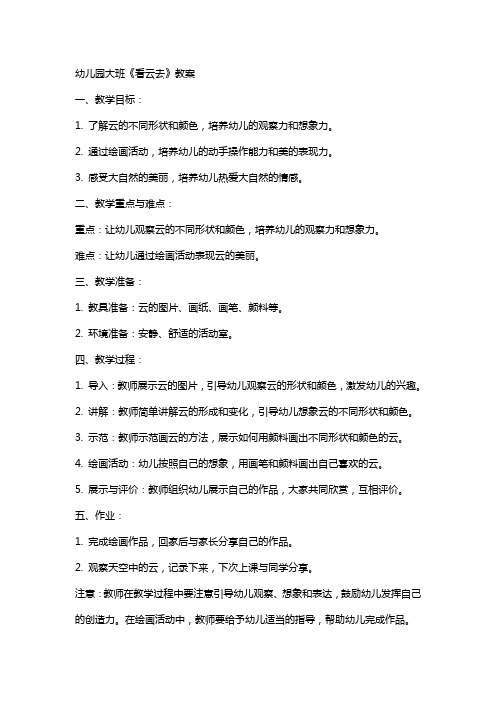 幼儿园大班《看云去》教案

一、教学目标：

1. 了解云的不同形状和颜色，培养幼儿的观察力和想象力。

2. 通过绘画活动，培养幼儿的动手操作能力和美的表现力。

3. 感受大自然的美丽，培养幼儿热爱大自然的情感。

二、教学重点与难点：

重点：让幼儿观察云的不同形状和颜色，培养幼儿的观察力和想象力。

难点：让幼儿通过绘画活动表现云的美丽。

三、教学准备：

1. 教具准备：云的图片、画纸、画笔、颜料等。

2. 环境准备：安静、舒适的活动室。

四、教学过程：

1. 导入：教师展示云的图片，引导幼儿观察云的形状和颜色，激发幼儿的兴趣。

2. 讲解：教师简单讲解云的形成和变化，引导幼儿想象云的不同形状和颜色。

3. 示范：教师示范画云的方法，展示如何用颜料画出不同形状和颜色的云。

4. 绘画活动：幼儿按照自己的想象，用画笔和颜料画出自己喜欢的云。

5. 展示与评价：教师组织幼儿展示自己的作品，大家共同欣赏，互相评价。

五、作业：

1. 完成绘画作品，回家后与家长分享自己的作品。

2. 观察天空中的云，记录下来，下次上课与同学分享。

注意：教师在教学过程中要注意引导幼儿观察、想象和表达，鼓励幼儿发挥自己的创造力。在绘画活动中，教师要给予幼儿适当的指导，帮助幼儿完成作品。